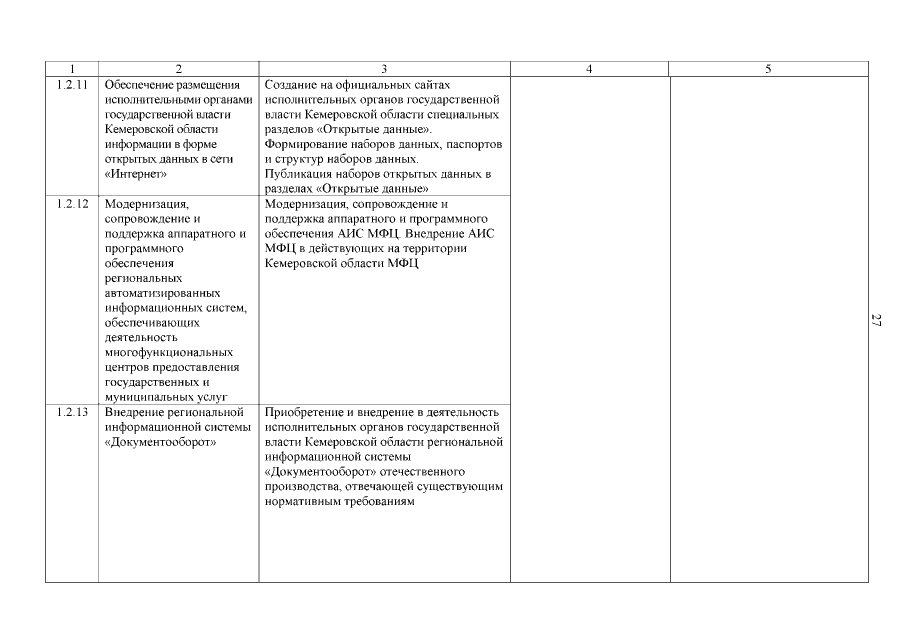 | 1 | 2 | 3 | 4 | 5 |
|---|---|---|---|---|
| 1.2.11 | Обеспечение размещения исполнительными органами государственной власти Кемеровской области информации в форме открытых данных в сети «Интернет» | Создание на официальных сайтах исполнительных органов государственной власти Кемеровской области специальных разделов «Открытые данные». Формирование наборов данных, паспортов и структур наборов данных. Публикация наборов открытых данных в разделах «Открытые данные» | | |
| 1.2.12 | Модернизация, сопровождение и поддержка аппаратного и программного обеспечения региональных автоматизированных информационных систем, обеспечивающих деятельность многофункциональных центров предоставления государственных и муниципальных услуг | Модернизация, сопровождение и поддержка аппаратного и программного обеспечения АИС МФЦ. Внедрение АИС МФЦ в действующих на территории Кемеровской области МФЦ | | |
| 1.2.13 | Внедрение региональной информационной системы «Документооборот» | Приобретение и внедрение в деятельность исполнительных органов государственной власти Кемеровской области региональной информационной системы «Документооборот» отечественного производства, отвечающей существующим нормативным требованиям | | |

27